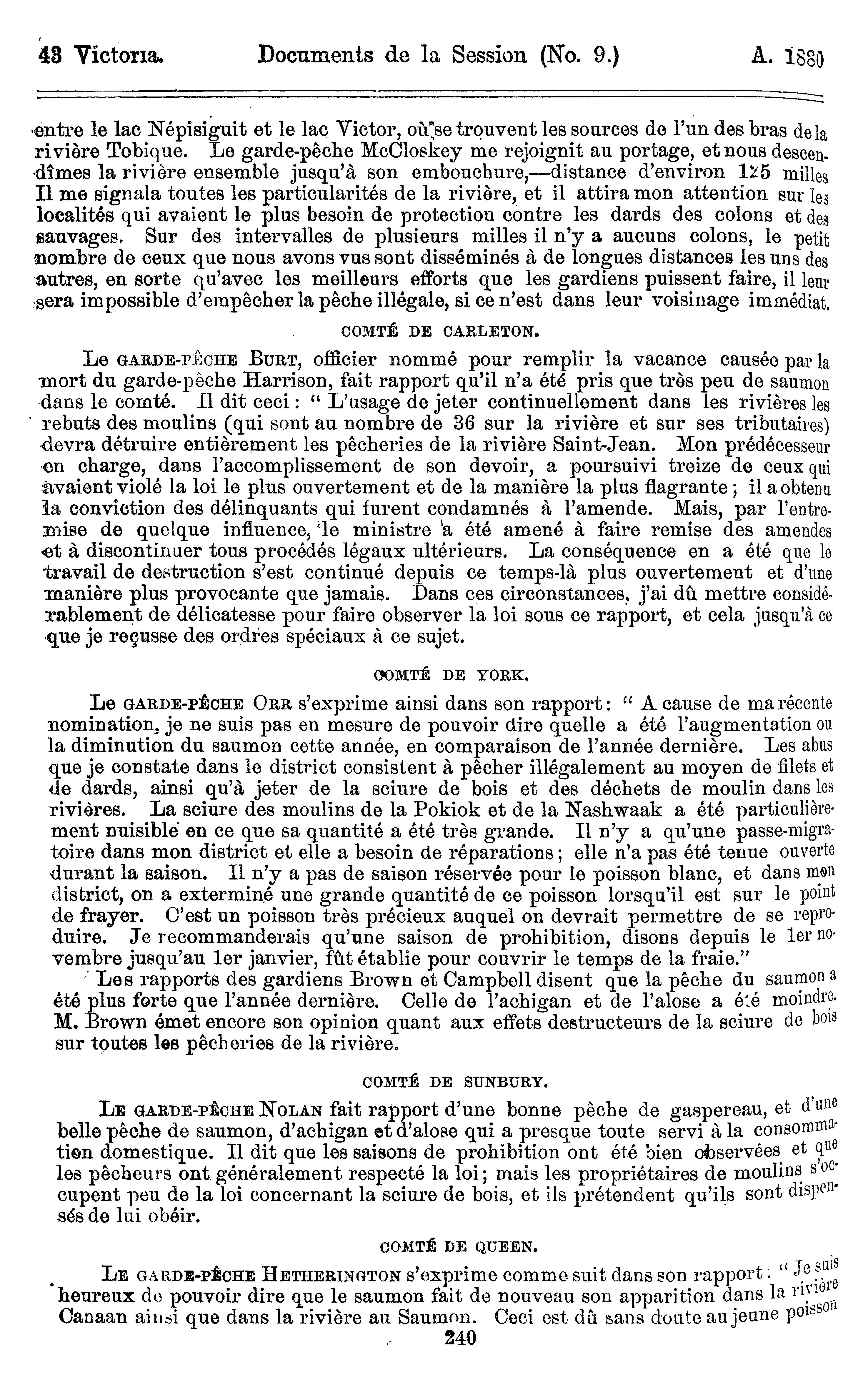 43 Victoria. Documents de la Session (No. 9.) A. 1880

entre le lac Népisiguit et le lac Victor, où se trouvent les sources de l'un des bras de la rivière Tobique. Le garde-pêche McCloskey me rejoignit au portage, et nous descendîmes la rivière ensemble jusqu'à son embouchure,—distance d'environ 125 milles Il me signala toutes les particularités de la rivière, et il attira mon attention sur les localités qui avaient le plus besoin de protection contre les dards des colons et des sauvages. Sur des intervalles de plusieurs milles il n'y a aucuns colons, le petit nombre de ceux que nous avons vus sont disséminés à de longues distances les uns des autres, en sorte qu'avec les meilleurs efforts que les gardiens puissent faire, il leur sera impossible d'empêcher la pêche illégale, si ce n'est dans leur voisinage immédiat.

COMTÉ DE CARLETON.

Le GARDE-PÊCHE BURT, officier nommé pour remplir la vacance causée par la mort du garde-pêche Harrison, fait rapport qu'il n'a été pris que très peu de saumon dans le comté. Il dit ceci : " L'usage de jeter continuellement dans les rivières les rebuts des moulins (qui sont au nombre de 36 sur la rivière et sur ses tributaires) devra détruire entièrement les pêcheries de la rivière Saint-Jean. Mon prédécesseur en charge, dans l'accomplissement de son devoir, a poursuivi treize de ceux qui avaient violé la loi le plus ouvertement et de la manière la plus flagrante ; il a obtenu la conviction des délinquants qui furent condamnés à l'amende. Mais, par l'entremise de quelque influence, le ministre a été amené à faire remise des amendes et à discontinuer tous procédés légaux ultérieurs. La conséquence en a été que le travail de destruction s'est continué depuis ce temps-là plus ouvertement et d'une manière plus provocante que jamais. Dans ces circonstances, j'ai dû mettre considérablement de délicatesse pour faire observer la loi sous ce rapport, et cela jusqu'à ce que je reçusse des ordres spéciaux à ce sujet.

COMTÉ DE YORK.

Le GARDE-PÊCHE ORR s'exprime ainsi dans son rapport : " A cause de ma récente nomination, je ne suis pas en mesure de pouvoir dire quelle a été l'augmentation ou la diminution du saumon cette année, en comparaison de l'année dernière. Les abus que je constate dans le district consistent à pêcher illégalement au moyen de filets et de dards, ainsi qu'à jeter de la sciure de bois et des déchets de moulin dans les rivières. La sciure des moulins de la Pokiok et de la Nashwaak a été particulièrement nuisible en ce que sa quantité a été très grande. Il n'y a qu'une passe-migratoire dans mon district et elle a besoin de réparations ; elle n'a pas été tenue ouverte durant la saison. Il n'y a pas de saison réservée pour le poisson blanc, et dans mon district, on a exterminé une grande quantité de ce poisson lorsqu'il est sur le point de frayer. C'est un poisson très précieux auquel on devrait permettre de se reproduire. Je recommanderais qu'une saison de prohibition, disons depuis le 1er novembre jusqu'au 1er janvier, fût établie pour couvrir le temps de la fraie."

Les rapports des gardiens Brown et Campbell disent que la pêche du saumon a été plus forte que l'année dernière. Celle de l'achigan et de l'alose a été moindre. M. Brown émet encore son opinion quant aux effets destructeurs de la sciure de bois sur toutes les pêcheries de la rivière.

COMTÉ DE SUNBURY.

LE GARDE-PÊCHE NOLAN fait rapport d'une bonne pêche de gaspereau, et d'une belle pêche de saumon, d'achigan et d'alose qui a presque toute servi à la consommation domestique. Il dit que les saisons de prohibition ont été bien observées et que les pêcheurs ont généralement respecté la loi ; mais les propriétaires de moulins s'occupent peu de la loi concernant la sciure de bois, et ils prétendent qu'ils sont dispensés de lui obéir.

COMTÉ DE QUEEN.

LE GARDE-PÊCHE HETHERINGTON s'exprime comme suit dans son rapport : " Je suis heureux de pouvoir dire que le saumon fait de nouveau son apparition dans la rivière Canaan ainsi que dans la rivière au Saumon. Ceci est dû sans doute au jeune poisson

240